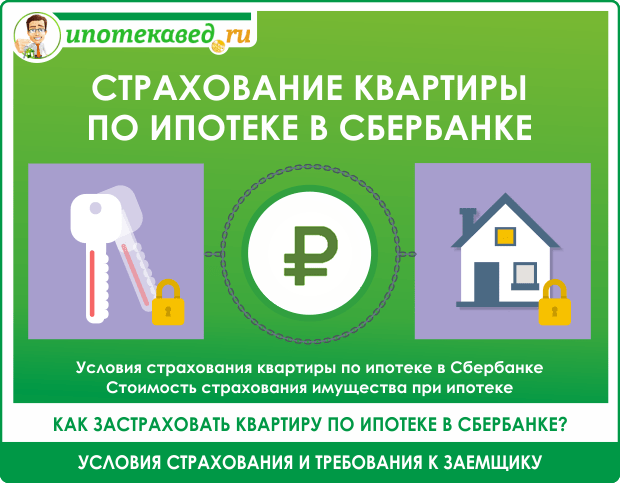 ипотекавед.ru

СТРАХОВАНИЕ КВАРТИРЫ ПО ИПОТЕКЕ В СБЕРБАНКЕ

₽

Условия страхования квартиры по ипотеке в Сбербанке
Стоимость страхования имущества при ипотеке

КАК ЗАСТРАХОВАТЬ КВАРТИРУ ПО ИПОТЕКЕ В СБЕРБАНКЕ?

УСЛОВИЯ СТРАХОВАНИЯ И ТРЕБОВАНИЯ К ЗАЕМЩИКУ